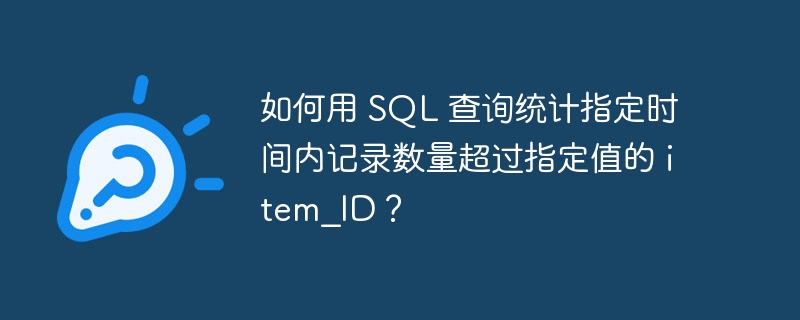 如何用 SQL 查询统计指定时间内记录数量超过指定值的 item_ID？